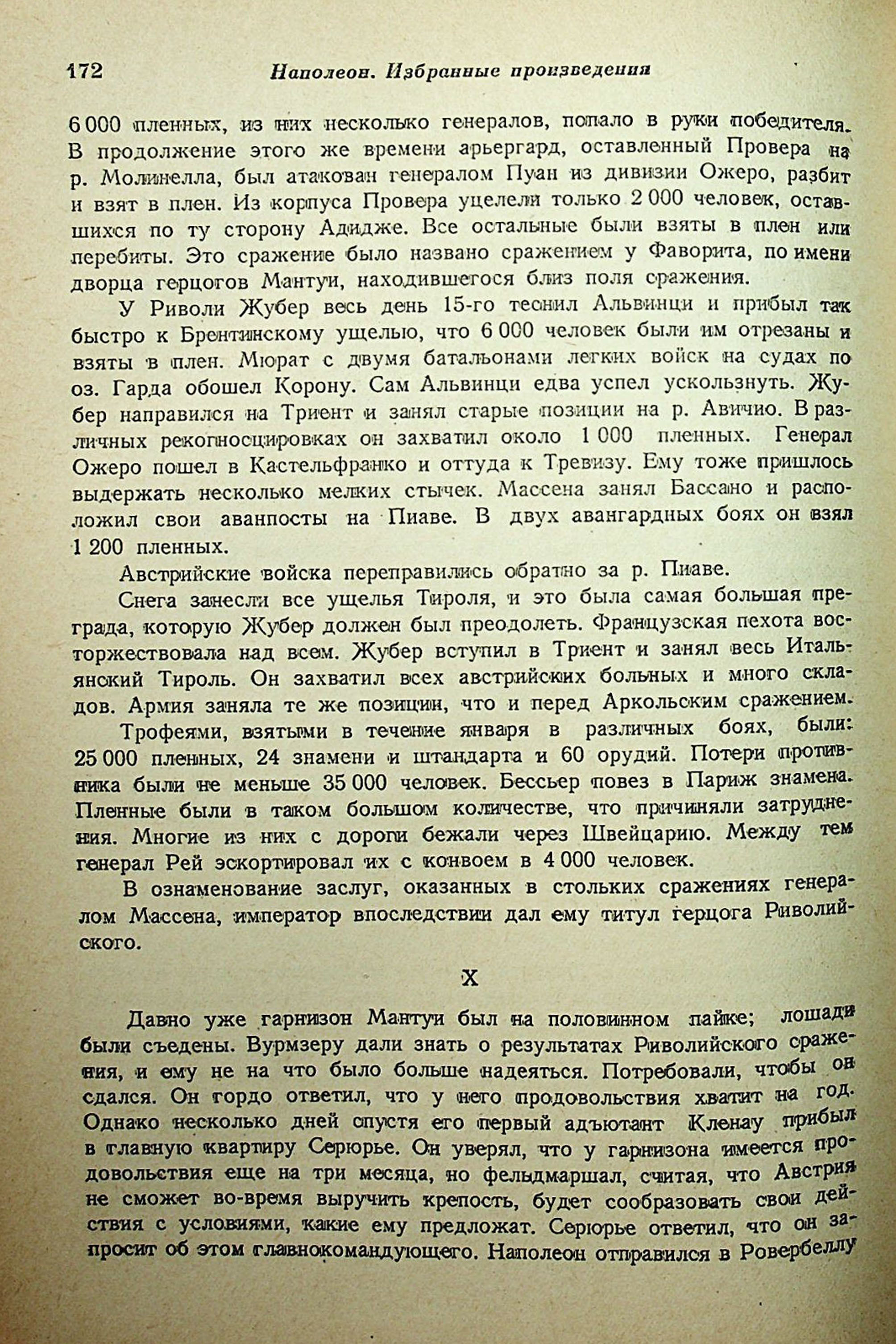 172 Наполеон. Избранные произведения

6 000 пленных, из них несколько генералов, попало в руки победителя. В продолжение этого же времени арьергард, оставленный Провера на р. Молинелла, был атакован генералом Пуан из дивизии Ожеро, разбит и взят в плен. Из корпуса Провера уцелели только 2 000 человек, оставшихся по ту сторону Адидже. Все остальные были взяты в плен или перебиты. Это сражение было названо сражением у Фаворита, по имени дворца герцогов Мантуи, находившегося близ поля сражения.

У Риволи Жубер весь день 15-го теснил Альвинци и прибыл так быстро к Брентинскому ущелью, что 6 000 человек были им отрезаны и взяты в плен. Мюрат с двумя батальонами легких войск на судах по оз. Гарда обошел Корону. Сам Альвинци едва успел ускользнуть. Жубер направился на Триент и занял старые позиции на р. Авичио. В различных рекогносцировках он захватил около 1 000 пленных. Генерал Ожеро пошел в Кастельфранко и оттуда к Тревизу. Ему тоже пришлось выдержать несколько мелких стычек. Массена занял Бассано и расположил свои аванпосты на Пиаве. В двух авангардных боях он взял 1 200 пленных.

Австрийские войска переправились обратно за р. Пиаве.

Снега занесли все ущелья Тироля, и это была самая большая преграда, которую Жубер должен был преодолеть. Французская пехота восторжествовала над всем. Жубер вступил в Триент и занял весь Итальянский Тироль. Он захватил всех австрийских больных и много складов. Армия заняла те же позиции, что и перед Аркольским сражением.

Трофеями, взятыми в течение января в различных боях, были: 25 000 пленных, 24 знамени и штандарта и 60 орудий. Потери противника были не меньше 35 000 человек. Бессьер повез в Париж знамена. Пленные были в таком большом количестве, что причиняли затруднения. Многие из них с дороги бежали через Швейцарию. Между тем генерал Рей эскортировал их с конвоем в 4 000 человек.

В ознаменование заслуг, оказанных в стольких сражениях генералом Массена, император впоследствии дал ему титул герцога Риволийского.

X

Давно уже гарнизон Мантуи был на половинном пайке; лошади были съедены. Вурмзеру дали знать о результатах Риволийского сражения, и ему не на что было больше надеяться. Потребовали, чтобы он сдался. Он гордо ответил, что у него продовольствия хватит на год. Однако несколько дней спустя его первый адъютант Кленау прибыл в главную квартиру Серюрье. Он уверял, что у гарнизона имеется продовольствия еще на три месяца, но фельдмаршал, считая, что Австрия не сможет во-время выручить крепость, будет сообразовать свои действия с условиями, какие ему предложат. Серюрье ответил, что он запросит об этом главнокомандующего. Наполеон отправился в Ровербеллу